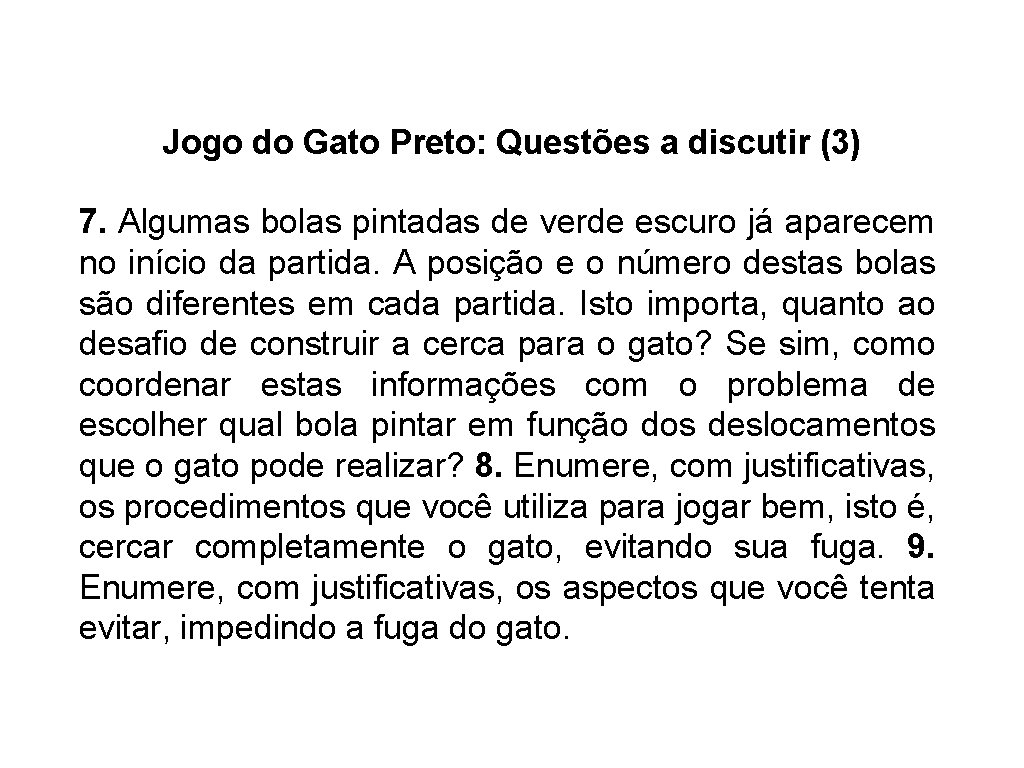 Jogo do Gato Preto: Questões a discutir (3)

7. Algumas bolas pintadas de verde escuro já aparecem no início da partida. A posição e o número destas bolas são diferentes em cada partida. Isto importa, quanto ao desafio de construir a cerca para o gato? Se sim, como coordenar estas informações com o problema de escolher qual bola pintar em função dos deslocamentos que o gato pode realizar? 8. Enumere, com justificativas, os procedimentos que você utiliza para jogar bem, isto é, cercar completamente o gato, evitando sua fuga. 9. Enumere, com justificativas, os aspectos que você tenta evitar, impedindo a fuga do gato.